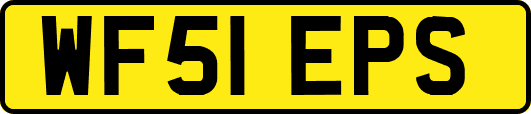 WF51 EPS